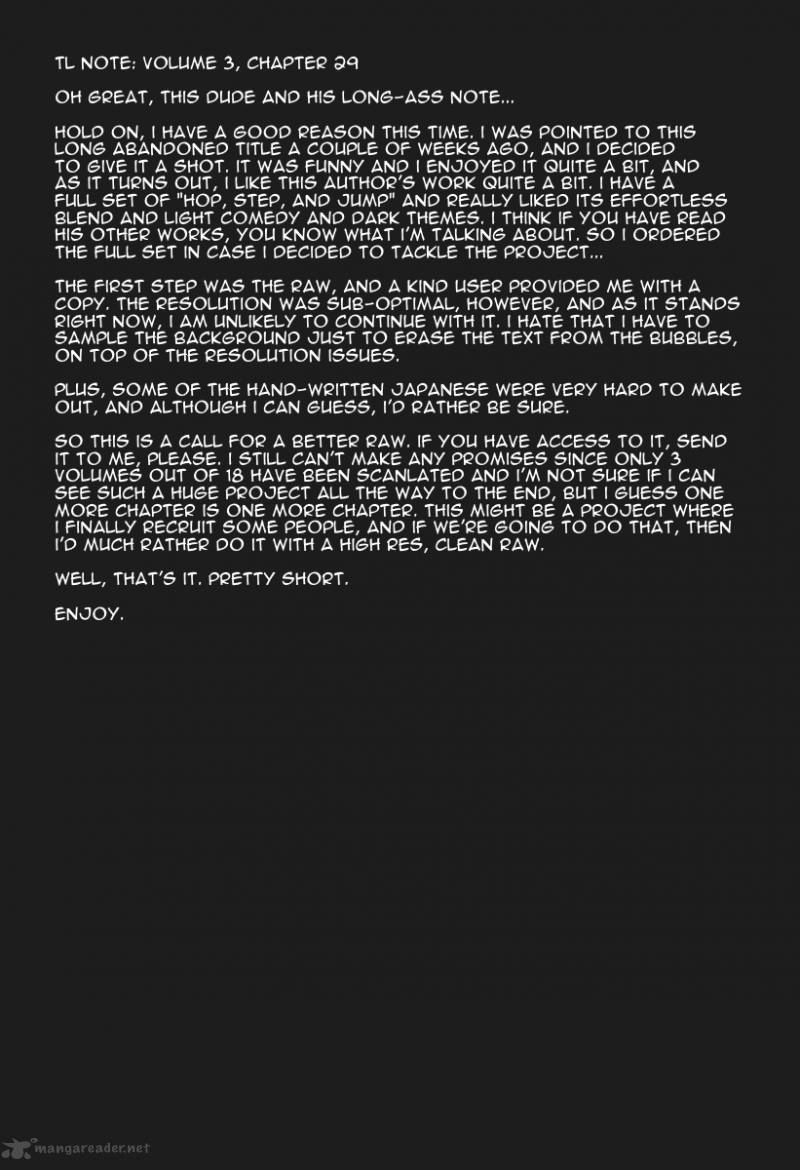 TL NOTE: VOLUME 3, CHAPTER 29

OH GREAT, THIS DUDE AND HIS LONG-ASS NOTE...

HOLD ON, I HAVE A GOOD REASON THIS TIME. I WAS POINTED TO THIS LONG ABANDONED TITLE A COUPLE OF WEEKS AGO, AND I DECIDED TO GIVE IT A SHOT. IT WAS FUNNY AND I ENJOYED IT QUITE A BIT, AND AS IT TURNS OUT, I LIKE THIS AUTHOR'S WORK QUITE A BIT. I HAVE A FULL SET OF "HOP, STEP, AND JUMP" AND REALLY LIKED ITS EFFORTLESS BLEND AND LIGHT COMEDY AND DARK THEMES. I THINK IF YOU HAVE READ HIS OTHER WORKS, YOU KNOW WHAT I'M TALKING ABOUT. SO I ORDERED THE FULL SET IN CASE I DECIDED TO TACKLE THE PROJECT...

THE FIRST STEP WAS THE RAW, AND A KIND USER PROVIDED ME WITH A COPY. THE RESOLUTION WAS SUB-OPTIMAL, HOWEVER, AND AS IT STANDS RIGHT NOW, I AM UNLIKELY TO CONTINUE WITH IT. I HATE THAT I HAVE TO SAMPLE THE BACKGROUND JUST TO ERASE THE TEXT FROM THE BUBBLES, ON TOP OF THE RESOLUTION ISSUES.

PLUS, SOME OF THE HAND-WRITTEN JAPANESE WERE VERY HARD TO MAKE OUT, AND ALTHOUGH I CAN GUESS, I'D RATHER BE SURE.

SO THIS IS A CALL FOR A BETTER RAW. IF YOU HAVE ACCESS TO IT, SEND IT TO ME, PLEASE. I STILL CAN'T MAKE ANY PROMISES SINCE ONLY 3 VOLUMES OUT OF 18 HAVE BEEN SCANLATED AND I'M NOT SURE IF I CAN SEE SUCH A HUGE PROJECT ALL THE WAY TO THE END, BUT I GUESS ONE MORE CHAPTER IS ONE MORE CHAPTER. THIS MIGHT BE A PROJECT WHERE I FINALLY RECRUIT SOME PEOPLE, AND IF WE'RE GOING TO DO THAT, THEN I'D MUCH RATHER DO IT WITH A HIGH RES, CLEAN RAW.

WELL, THAT'S IT. PRETTY SHORT.

ENJOY.

mangareader.net